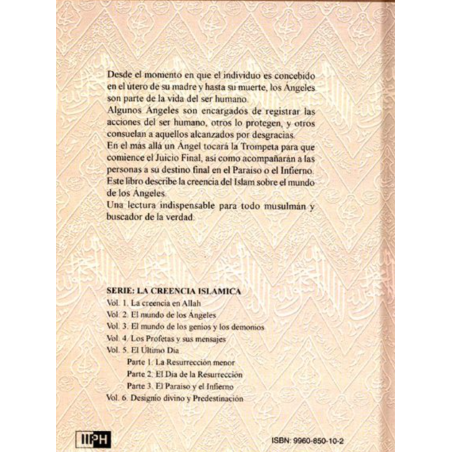 Desde el momento en que el individuo es concebido en el útero de su madre y hasta su muerte, los Ángeles son parte de la vida del ser humano.
Algunos Ángeles son encargados de registrar las acciones del ser humano, otros lo protegen, y otros consuelan a aquellos alcanzados por desgracias.
En el más allá un Ángel tocará la Trompeta para que comience el Juicio Final, así como acompañarán a las personas a su destino final en el Paraíso o el Infierno.
Este libro describe la creencia del Islam sobre el mundo de los Ángeles.
Una lectura indispensable para todo musulmán y buscador de la verdad.

SERIE: LA CREENCIA ISLÁMICA
Vol. 1. La creencia en Allah
Vol. 2. El mundo de los Ángeles
Vol. 3. El mundo de los genios y los demonios
Vol. 4. Los Profetas y sus mensajes
Vol. 5. El Último Día
Parte 1. La Resurrección menor
Parte 2. El Día de la Resurrección
Parte 3. El Paraíso y el Infierno
Vol. 6. Designio divino y Predestinación

IIPH

ISBN: 9960-850-10-2